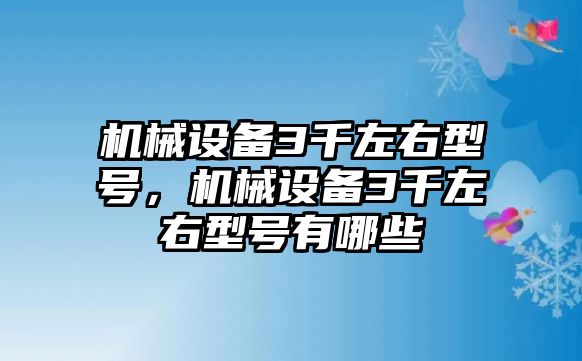 机械设备3千左右型号，机械设备3千左右型号有哪些